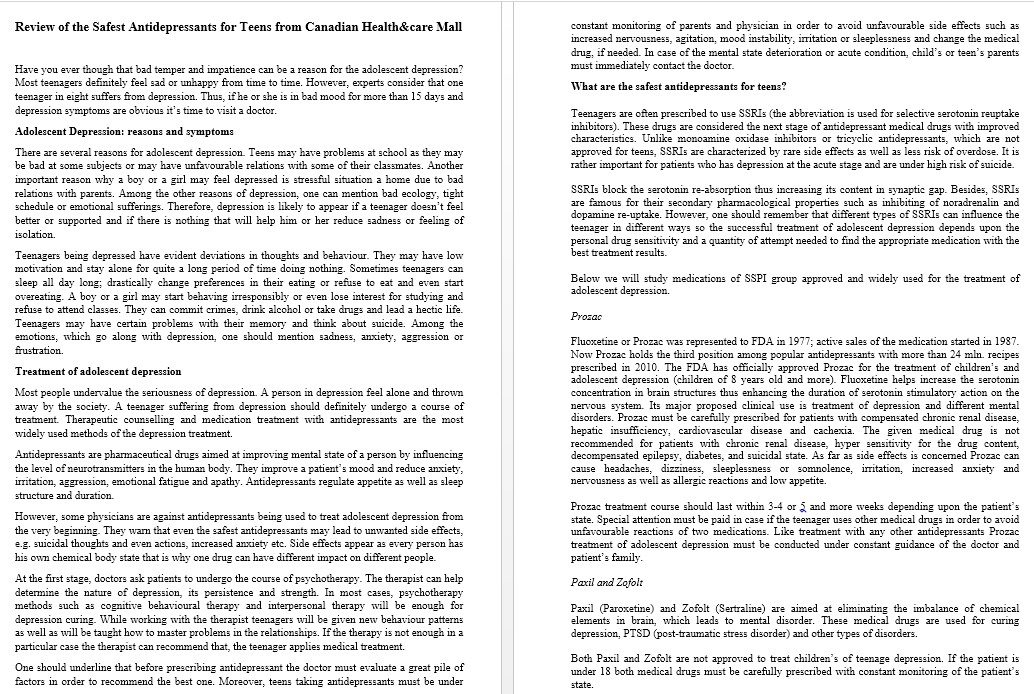 Review of the Safest Antidepressants for Teens from Canadian Health&care Mall

Have you ever though that bad temper and impatience can be a reason for the adolescent depression? Most teenagers definitely feel sad or unhappy from time to time. However, experts consider that one teenager in eight suffers from depression. Thus, if he or she is in bad mood for more than 15 days and depression symptoms are obvious it's time to visit a doctor.

Adolescent Depression: reasons and symptoms

There are several reasons for adolescent depression. Teens may have problems at school as they may be bad at some subjects or may have unfavourable relations with some of their classmates. Another important reason why a boy or a girl may feel depressed is stressful situation a home due to bad relations with parents. Among the other reasons of depression, one can mention bad ecology, tight schedule or emotional sufferings. Therefore, depression is likely to appear if a teenager doesn't feel better or supported and if there is nothing that will help him or her reduce sadness or feeling of isolation.

Teenagers being depressed have evident deviations in thoughts and behaviour. They may have low motivation and stay alone for quite a long period of time doing nothing. Sometimes teenagers can sleep all day long; drastically change preferences in their eating or refuse to eat and even start overeating. A boy or a girl may start behaving irresponsibly or even lose interest for studying and refuse to attend classes. They can commit crimes, drink alcohol or take drugs and lead a hectic life. Teenagers may have certain problems with their memory and think about suicide. Among the emotions, which go along with depression, one should mention sadness, anxiety, aggression or frustration.

Treatment of adolescent depression

Most people undervalue the seriousness of depression. A person in depression feel alone and thrown away by the society. A teenager suffering from depression should definitely undergo a course of treatment. Therapeutic counselling and medication treatment with antidepressants are the most widely used methods of the depression treatment.

Antidepressants are pharmaceutical drugs aimed at improving mental state of a person by influencing the level of neurotransmitters in the human body. They improve a patient's mood and reduce anxiety, irritation, aggression, emotional fatigue and apathy. Antidepressants regulate appetite as well as sleep structure and duration.

However, some physicians are against antidepressants being used to treat adolescent depression from the very beginning. They warn that even the safest antidepressants may lead to unwanted side effects, e.g. suicidal thoughts and even actions, increased anxiety etc. Side effects appear as every person has his own chemical body state that is why one drug can have different impact on different people.

At the first stage, doctors ask patients to undergo the course of psychotherapy. The therapist can help determine the nature of depression, its persistence and strength. In most cases, psychotherapy methods such as cognitive behavioural therapy and interpersonal therapy will be enough for depression curing. While working with the therapist teenagers will be given new behaviour patterns as well as will be taught how to master problems in the relationships. If the therapy is not enough in a particular case the therapist can recommend that, the teenager applies medical treatment.

One should underline that before prescribing antidepressant the doctor must evaluate a great pile of factors in order to recommend the best one. Moreover, teens taking antidepressants must be under constant monitoring of parents and physician in order to avoid unfavourable side effects such as increased nervousness, agitation, mood instability, irritation or sleeplessness and change the medical drug, if needed. In case of the mental state deterioration or acute condition, child's or teen's parents must immediately contact the doctor.

What are the safest antidepressants for teens?

Teenagers are often prescribed to use SSRIs (the abbreviation is used for selective serotonin reuptake inhibitors). These drugs are considered the next stage of antidepressant medical drugs with improved characteristics. Unlike monoamine oxidase inhibitors or tricyclic antidepressants, which are not approved for teens, SSRIs are characterized by rare side effects as well as less risk of overdose. It is rather important for patients who has depression at the acute stage and are under high risk of suicide.

SSRIs block the serotonin re-absorption thus increasing its content in synaptic gap. Besides, SSRIs are famous for their secondary pharmacological properties such as inhibiting of noradrenalin and dopamine re-uptake. However, one should remember that different types of SSRIs can influence the teenager in different ways so the successful treatment of adolescent depression depends upon the personal drug sensitivity and a quantity of attempt needed to find the appropriate medication with the best treatment results.

Below we will study medications of SSPI group approved and widely used for the treatment of adolescent depression.

Prozac

Fluoxetine or Prozac was represented to FDA in 1977; active sales of the medication started in 1987. Now Prozac holds the third position among popular antidepressants with more than 24 mln. recipes prescribed in 2010. The FDA has officially approved Prozac for the treatment of children's and adolescent depression (children of 8 years old and more). Fluoxetine helps increase the serotonin concentration in brain structures thus enhancing the duration of serotonin stimulatory action on the nervous system. Its major proposed clinical use is treatment of depression and different mental disorders. Prozac must be carefully prescribed for patients with compensated chronic renal disease, hepatic insufficiency, cardiovascular disease and cachexia. The given medical drug is not recommended for patients with chronic renal disease, hyper sensitivity for the drug content, decompensated epilepsy, diabetes, and suicidal state. As far as side effects is concerned Prozac can cause headaches, dizziness, sleeplessness or somnolence, irritation, increased anxiety and nervousness as well as allergic reactions and low appetite.

Prozac treatment course should last within 3-4 or 5 and more weeks depending upon the patient's state. Special attention must be paid in case if the teenager uses other medical drugs in order to avoid unfavourable reactions of two medications. Like treatment with any other antidepressants Prozac treatment of adolescent depression must be conducted under constant guidance of the doctor and patient's family.

Paxil and Zofolt

Paxil (Paroxetine) and Zofolt (Sertraline) are aimed at eliminating the imbalance of chemical elements in brain, which leads to mental disorder. These medical drugs are used for curing depression, PTSD (post-traumatic stress disorder) and other types of disorders.

Both Paxil and Zofolt are not approved to treat children's of teenage depression. If the patient is under 18 both medical drugs must be carefully prescribed with constant monitoring of the patient's state.